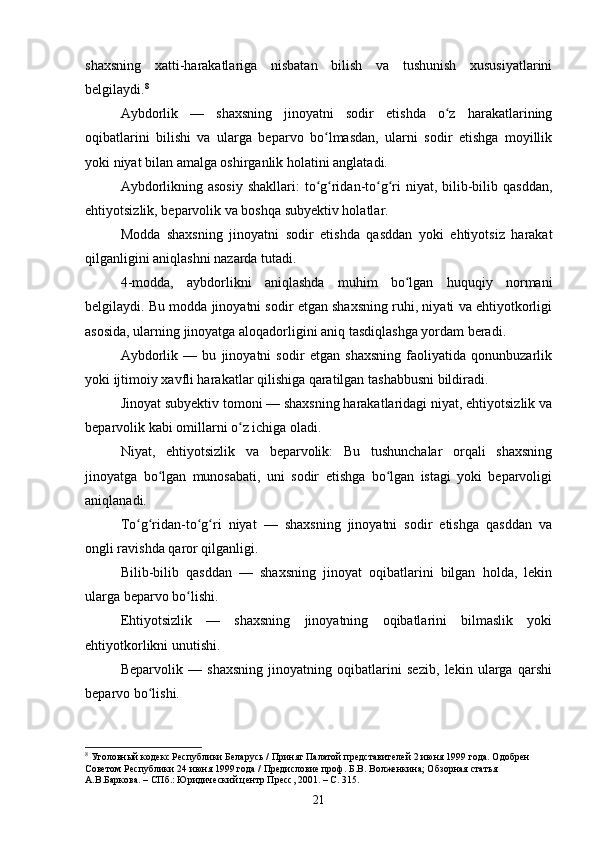 shaxsning xatti-harakatlariga nisbatan bilish va tushunish xususiyatlarini belgilaydi.$^8$

Aybdorlik — shaxsning jinoyatni sodir etishda o‘z harakatlarining oqibatlarini bilishi va ularga beparvo bo‘lmasdan, ularni sodir etishga moyillik yoki niyat bilan amalga oshirganlik holatini anglatadi.

Aybdorlikning asosiy shakllari: to‘g‘ridan-to‘g‘ri niyat, bilib-bilib qasddan, ehtiyotsizlik, beparvolik va boshqa subyektiv holatlar.

Modda shaxsning jinoyatni sodir etishda qasddan yoki ehtiyotsiz harakat qilganligini aniqlashni nazarda tutadi.

4-modda, aybdorlikni aniqlashda muhim bo‘lgan huquqiy normani belgilaydi. Bu modda jinoyatni sodir etgan shaxsning ruhi, niyati va ehtiyotkorligi asosida, ularning jinoyatga aloqadorligini aniq tasdiqlashga yordam beradi.

Aybdorlik — bu jinoyatni sodir etgan shaxsning faoliyatida qonunbuzarlik yoki ijtimoiy xavfli harakatlar qilishiga qaratilgan tashabbusni bildiradi.

Jinoyat subyektiv tomoni — shaxsning harakatlaridagi niyat, ehtiyotsizlik va beparvolik kabi omillarni o‘z ichiga oladi.

Niyat, ehtiyotsizlik va beparvolik: Bu tushunchalar orqali shaxsning jinoyatga bo‘lgan munosabati, uni sodir etishga bo‘lgan istagi yoki beparvoligi aniqlanadi.

To‘g‘ridan-to‘g‘ri niyat — shaxsning jinoyatni sodir etishga qasddan va ongli ravishda qaror qilganligi.

Bilib-bilib qasddan — shaxsning jinoyat oqibatlarini bilgan holda, lekin ularga beparvo bo‘lishi.

Ehtiyotsizlik — shaxsning jinoyatning oqibatlarini bilmaslik yoki ehtiyotkorlikni unutishi.

Beparvolik — shaxsning jinoyatning oqibatlarini sezib, lekin ularga qarshi beparvo bo‘lishi.

$^8$ Уголовный кодекс Республики Беларусь / Принят Палатой представителей 2 июня 1999 года. Одобрен Советом Республики 24 июня 1999 года / Предисловие проф. Б.В. Волженкина; Обзорная статья А.В.Баркова. – СПб.: Юридический центр Пресс, 2001. – С. 315.

21